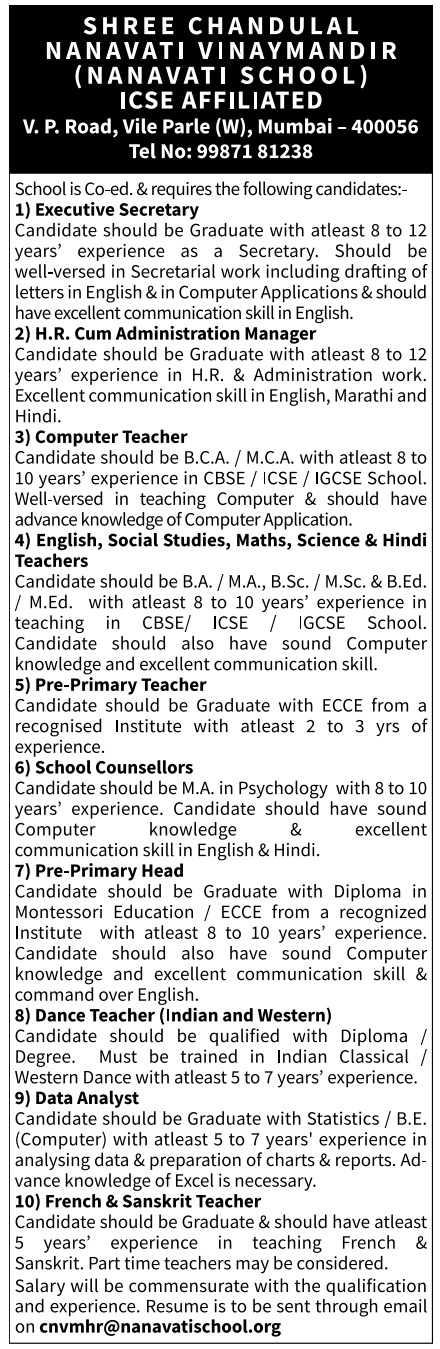 SHREE CHANDULAL NANAVATI VINAYMANDIR (NANAVATI SCHOOL) ICSE AFFILIATED
V. P. Road, Vile Parle (W), Mumbai – 400056
Tel No: 99871 81238

School is Co-ed. & requires the following candidates:-
1) Executive Secretary
Candidate should be Graduate with atleast 8 to 12 years' experience as a Secretary. Should be well-versed in Secretarial work including drafting of letters in English & in Computer Applications & should have excellent communication skill in English.
2) H.R. Cum Administration Manager
Candidate should be Graduate with atleast 8 to 12 years' experience in H.R. & Administration work. Excellent communication skill in English, Marathi and Hindi.
3) Computer Teacher
Candidate should be B.C.A. / M.C.A. with atleast 8 to 10 years' experience in CBSE / ICSE / IGCSE School. Well-versed in teaching Computer & should have advance knowledge of Computer Application.
4) English, Social Studies, Maths, Science & Hindi Teachers
Candidate should be B.A. / M.A., B.Sc. / M.Sc. & B.Ed. / M.Ed. with atleast 8 to 10 years' experience in teaching in CBSE/ ICSE / IGCSE School. Candidate should also have sound Computer knowledge and excellent communication skill.
5) Pre-Primary Teacher
Candidate should be Graduate with ECCE from a recognised Institute with atleast 2 to 3 yrs of experience.
6) School Counsellors
Candidate should be M.A. in Psychology with 8 to 10 years' experience. Candidate should have sound Computer knowledge & excellent communication skill in English & Hindi.
7) Pre-Primary Head
Candidate should be Graduate with Diploma in Montessori Education / ECCE from a recognized Institute with atleast 8 to 10 years' experience. Candidate should also have sound Computer knowledge and excellent communication skill & command over English.
8) Dance Teacher (Indian and Western)
Candidate should be qualified with Diploma / Degree. Must be trained in Indian Classical / Western Dance with atleast 5 to 7 years' experience.
9) Data Analyst
Candidate should be Graduate with Statistics / B.E. (Computer) with atleast 5 to 7 years' experience in analysing data & preparation of charts & reports. Advance knowledge of Excel is necessary.
10) French & Sanskrit Teacher
Candidate should be Graduate & should have atleast 5 years' experience in teaching French & Sanskrit. Part time teachers may be considered.
Salary will be commensurate with the qualification and experience. Resume is to be sent through email on cnvmhr@nanavatischool.org